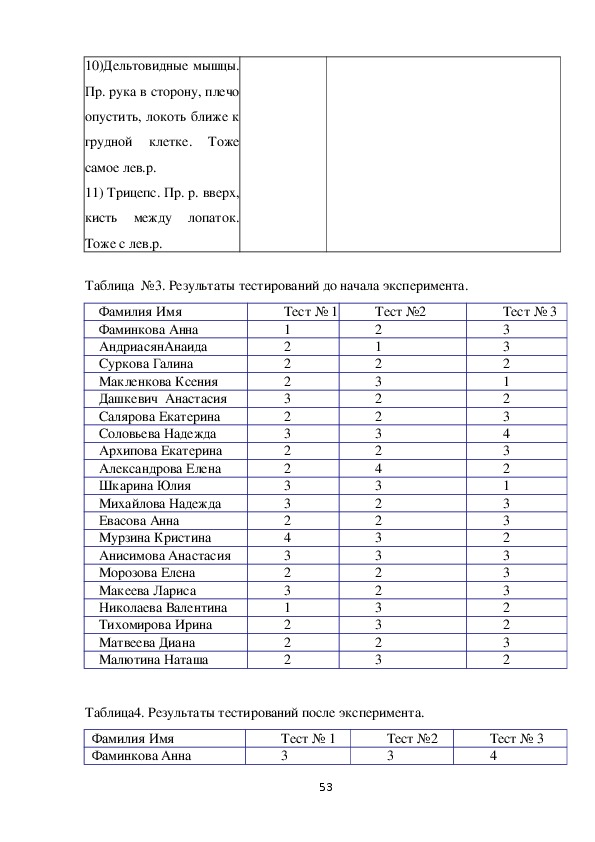 | 10)Дельтовидные мышцы. Пр. рука в сторону, плечо опустить, локоть ближе к грудной клетке. Тоже самое лев.р. 11) Трицепс. Пр. р. вверх, кисть между лопаток. Тоже с лев.р. | | |
|---|---|---|

Таблица №3. Результаты тестирований до начала эксперимента.

| Фамилия Имя | Тест № 1 | Тест №2 | Тест № 3 |
|---|---|---|---|
| Фаминкова Анна | 1 | 2 | 3 |
| АндриасянАнаида | 2 | 1 | 3 |
| Суркова Галина | 2 | 2 | 2 |
| Макленкова Ксения | 2 | 3 | 1 |
| Дашкевич Анастасия | 3 | 2 | 2 |
| Салярова Екатерина | 2 | 2 | 3 |
| Соловьева Надежда | 3 | 3 | 4 |
| Архипова Екатерина | 2 | 2 | 3 |
| Александрова Елена | 2 | 4 | 2 |
| Шкарина Юлия | 3 | 3 | 1 |
| Михайлова Надежда | 3 | 2 | 3 |
| Евасова Анна | 2 | 2 | 3 |
| Мурзина Кристина | 4 | 3 | 2 |
| Анисимова Анастасия | 3 | 3 | 3 |
| Морозова Елена | 2 | 2 | 3 |
| Макеева Лариса | 3 | 2 | 3 |
| Николаева Валентина | 1 | 3 | 2 |
| Тихомирова Ирина | 2 | 3 | 2 |
| Матвеева Диана | 2 | 2 | 3 |
| Малютина Наташа | 2 | 3 | 2 |

Таблица4. Результаты тестирований после эксперимента.

| Фамилия Имя | Тест № 1 | Тест №2 | Тест № 3 |
|---|---|---|---|
| Фаминкова Анна | 3 | 3 | 4 |

53